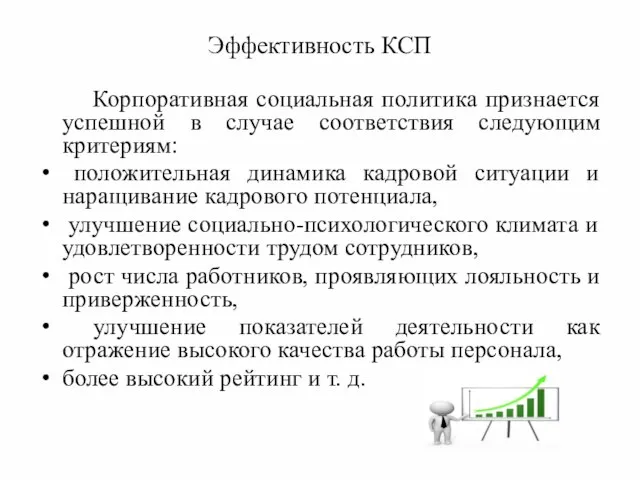 Эффективность КСП

Корпоративная социальная политика признается успешной в случае соответствия следующим критериям:

• положительная динамика кадровой ситуации и наращивание кадрового потенциала,

• улучшение социально-психологического климата и удовлетворенности трудом сотрудников,

• рост числа работников, проявляющих лояльность и приверженность,

• улучшение показателей деятельности как отражение высокого качества работы персонала,

• более высокий рейтинг и т. д.